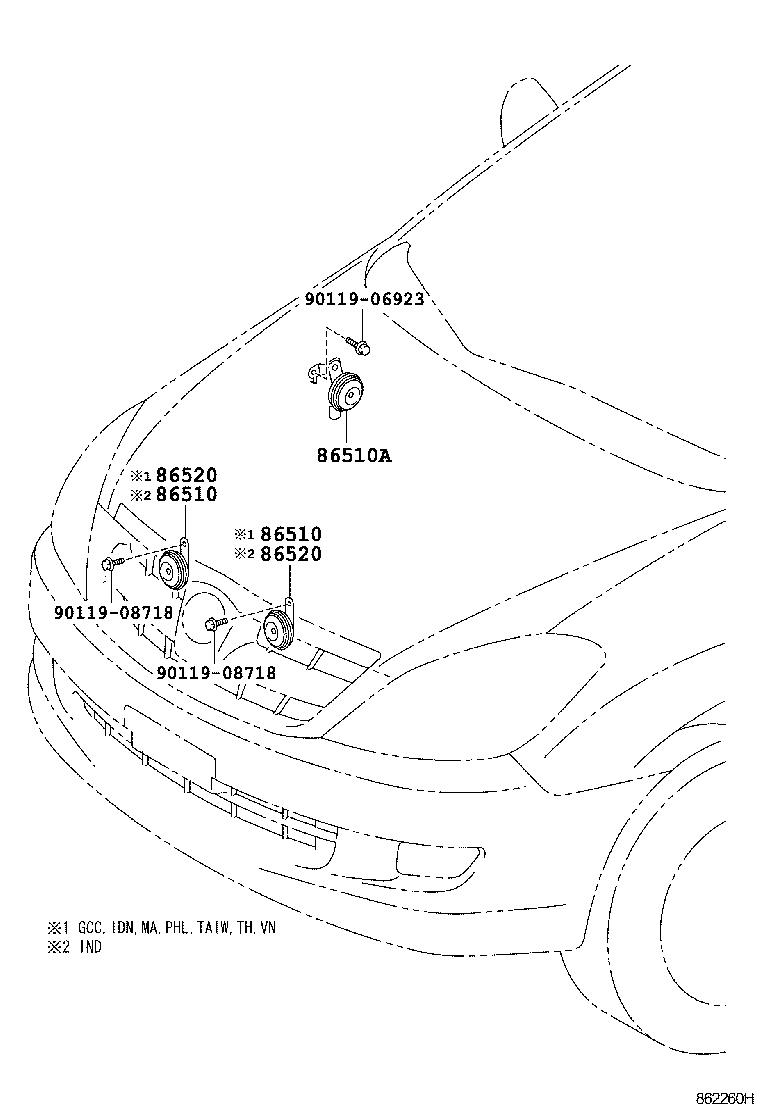 90119-06923

86510A

※1 86520
※2 86510

※1 86510
※2 86520

90119-08718

90119-08718

※1 GCC, IDN, MA, PHL, TAIW, TH, VN
※2 IND

862260H